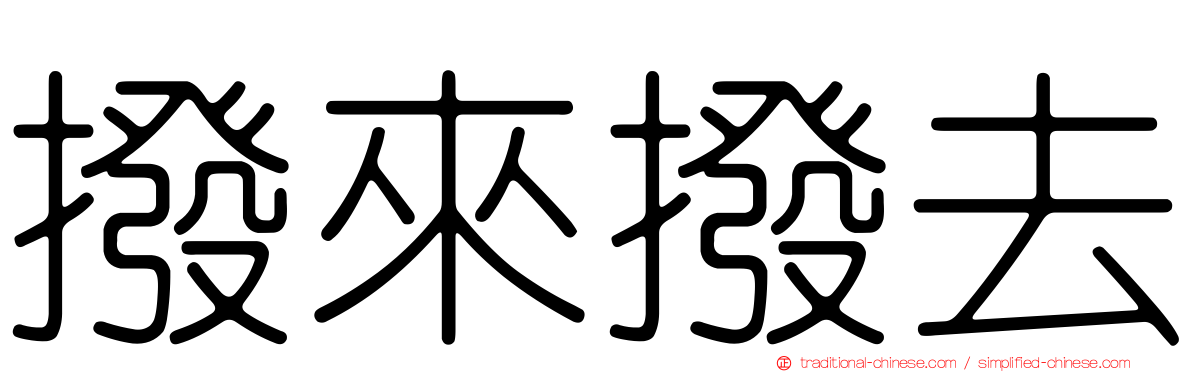 撥來撥去

traditional-chinese.com / simplified-chinese.com